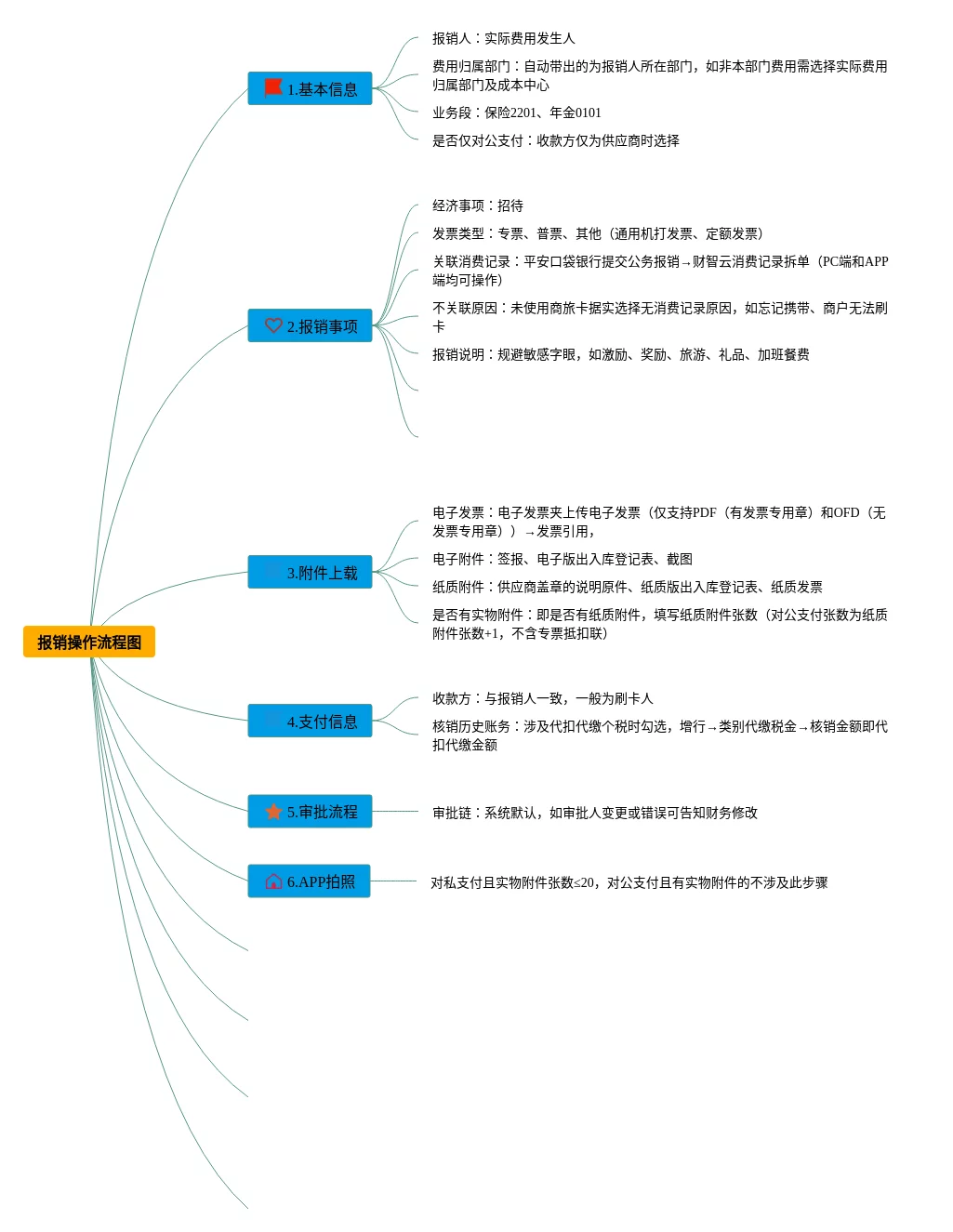 报销操作流程图

1.基本信息

报销人：实际费用发生人

费用归属部门：自动带出的为报销人所在部门，如非本部门费用需选择实际费用归属部门及成本中心

业务段：保险2201、年金0101

是否仅对公支付：收款方仅为供应商时选择

2.报销事项

经济事项：招待

发票类型：专票、普票、其他（通用机打发票、定额发票）

关联消费记录：平安口袋银行提交公务报销→财智云消费记录拆单（PC端和APP端均可操作）

不关联原因：未使用商旅卡据实选择无消费记录原因，如忘记携带、商户无法刷卡

报销说明：规避敏感字眼，如激励、奖励、旅游、礼品、加班餐费

3.附件上载

电子发票：电子发票夹上传电子发票（仅支持PDF（有发票专用章）和OFD（无发票专用章））→发票引用，

电子附件：签报、电子版出入库登记表、截图

纸质附件：供应商盖章的说明原件、纸质版出入库登记表、纸质发票

是否有实物附件：即是否有纸质附件，填写纸质附件张数（对公支付张数为纸质附件张数+1，不含专票抵扣联）

4.支付信息

收款方：与报销人一致，一般为刷卡人

核销历史账务：涉及代扣代缴个税时勾选，增行→类别代缴税金→核销金额即代扣代缴金额

5.审批流程

审批链：系统默认，如审批人变更或错误可告知财务修改

6.APP拍照

对私支付且实物附件张数≤20，对公支付且有实物附件的不涉及此步骤